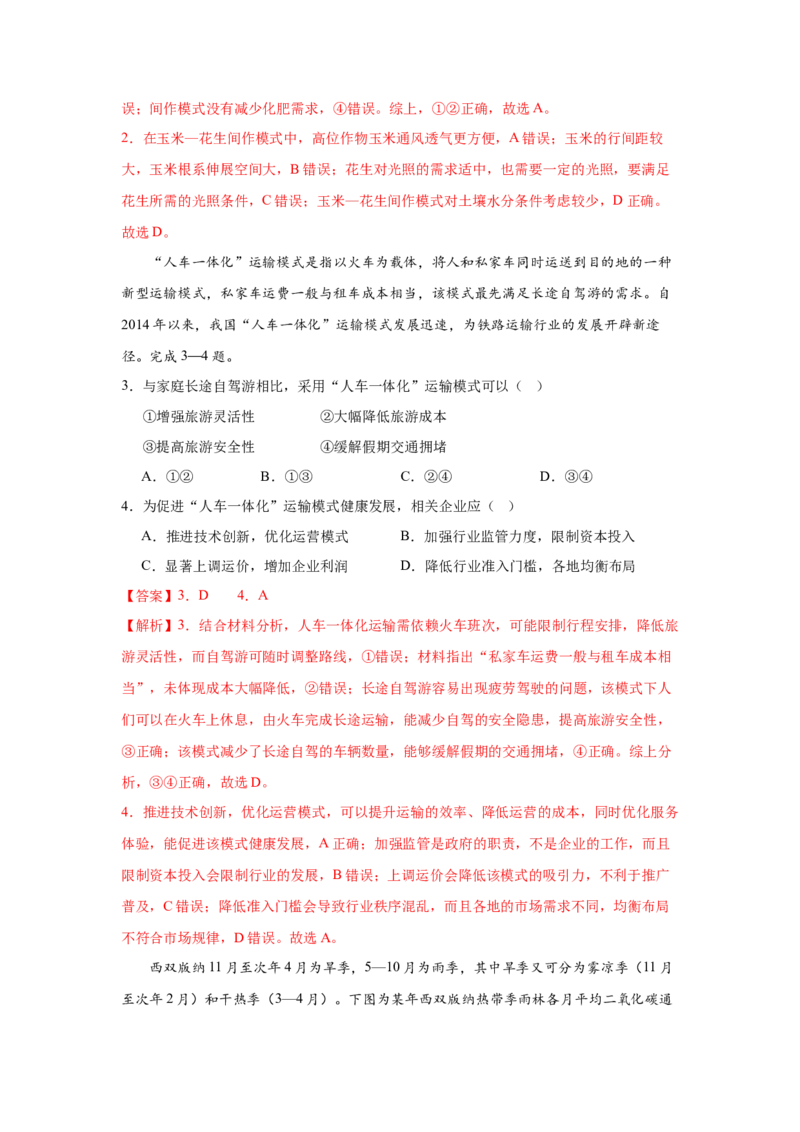 误；间作模式没有减少化肥需求，④错误。综上，①②正确，故选A。

2．在玉米—花生间作模式中，高位作物玉米通风透气更方便，A错误；玉米的行间距较大，玉米根系伸展空间大，B错误；花生对光照的需求适中，也需要一定的光照，要满足花生所需的光照条件，C错误；玉米—花生间作模式对土壤水分条件考虑较少，D正确。故选D。

“人车一体化”运输模式是指以火车为载体，将人和私家车同时运送到目的地的一种新型运输模式，私家车运费一般与租车成本相当，该模式最先满足长途自驾游的需求。自2014年以来，我国“人车一体化”运输模式发展迅速，为铁路运输行业的发展开辟新途径。完成3—4题。

3．与家庭长途自驾游相比，采用“人车一体化”运输模式可以（ ）

①增强旅游灵活性 ②大幅降低旅游成本

③提高旅游安全性 ④缓解假期交通拥堵

A．①② B．①③ C．②④ D．③④

4．为促进“人车一体化”运输模式健康发展，相关企业应（ ）

A．推进技术创新，优化运营模式 B．加强行业监管力度，限制资本投入

C．显著上调运价，增加企业利润 D．降低行业准入门槛，各地均衡布局

【答案】3．D 4．A

【解析】3．结合材料分析，人车一体化运输需依赖火车班次，可能限制行程安排，降低旅游灵活性，而自驾游可随时调整路线，①错误；材料指出“私家车运费一般与租车成本相当”，未体现成本大幅降低，②错误；长途自驾游容易出现疲劳驾驶的问题，该模式下人们可以在火车上休息，由火车完成长途运输，能减少自驾的安全隐患，提高旅游安全性，③正确；该模式减少了长途自驾的车辆数量，能够缓解假期的交通拥堵，④正确。综上分析，③④正确，故选D。

4．推进技术创新，优化运营模式，可以提升运输的效率、降低运营的成本，同时优化服务体验，能促进该模式健康发展，A正确；加强监管是政府的职责，不是企业的工作，而且限制资本投入会限制行业的发展，B错误；上调运价会降低该模式的吸引力，不利于推广普及，C错误；降低准入门槛会导致行业秩序混乱，而且各地的市场需求不同，均衡布局不符合市场规律，D错误。故选A。

西双版纳11月至次年4月为旱季，5—10月为雨季，其中旱季又可分为雾凉季（11月至次年2月）和干热季（3—4月）。下图为某年西双版纳热带季雨林各月平均二氧化碳通